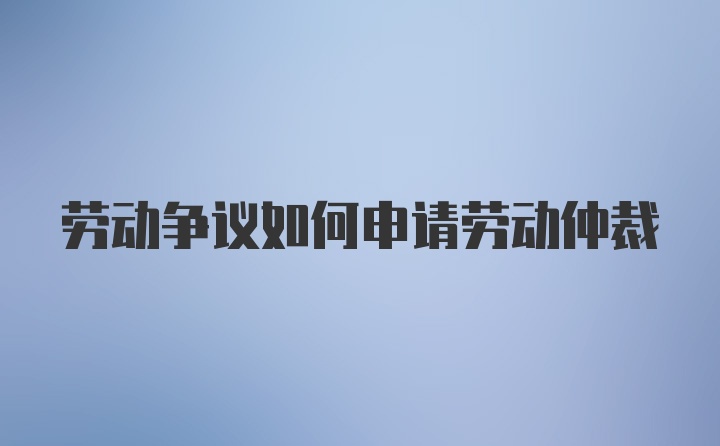 劳动争议如何申请劳动仲裁